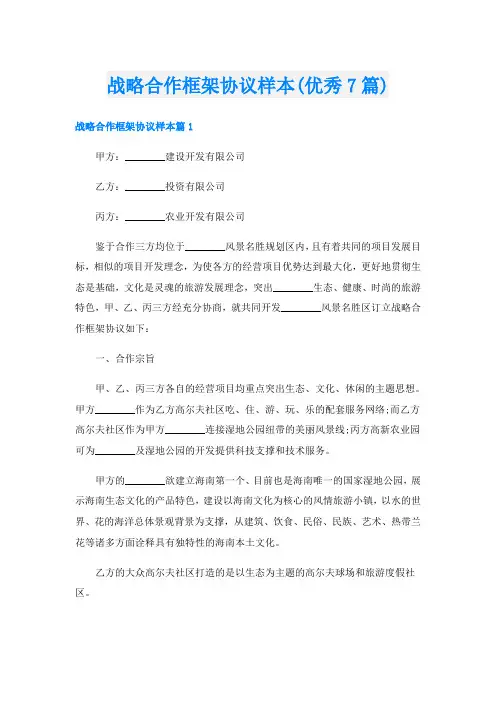 战略合作框架协议样本(优秀7篇)

战略合作框架协议样本篇1

甲方：________建设开发有限公司

乙方：________投资有限公司

丙方：________农业开发有限公司

鉴于合作三方均位于________风景名胜规划区内，且有着共同的项目发展目标，相似的项目开发理念，为使各方的经营项目优势达到最大化，更好地贯彻生态是基础，文化是灵魂的旅游发展理念，突出________生态、健康、时尚的旅游特色，甲、乙、丙三方经充分协商，就共同开发________风景名胜区订立战略合作框架协议如下：

一、合作宗旨

甲、乙、丙三方各自的经营项目均重点突出生态、文化、休闲的主题思想。甲方________作为乙方高尔夫社区吃、住、游、玩、乐的配套服务网络;而乙方高尔夫社区作为甲方________连接湿地公园纽带的美丽风景线;丙方高新农业园可为________及湿地公园的开发提供科技支撑和技术服务。

甲方的________欲建立海南第一个、目前也是海南唯一的国家湿地公园，展示海南生态文化的产品特色，建设以海南文化为核心的风情旅游小镇，以水的世界、花的海洋总体景观背景为支撑，从建筑、饮食、民俗、民族、艺术、热带兰花等诸多方面诠释具有独特性的海南本土文化。

乙方的大众高尔夫社区打造的是以生态为主题的高尔夫球场和旅游度假社区。